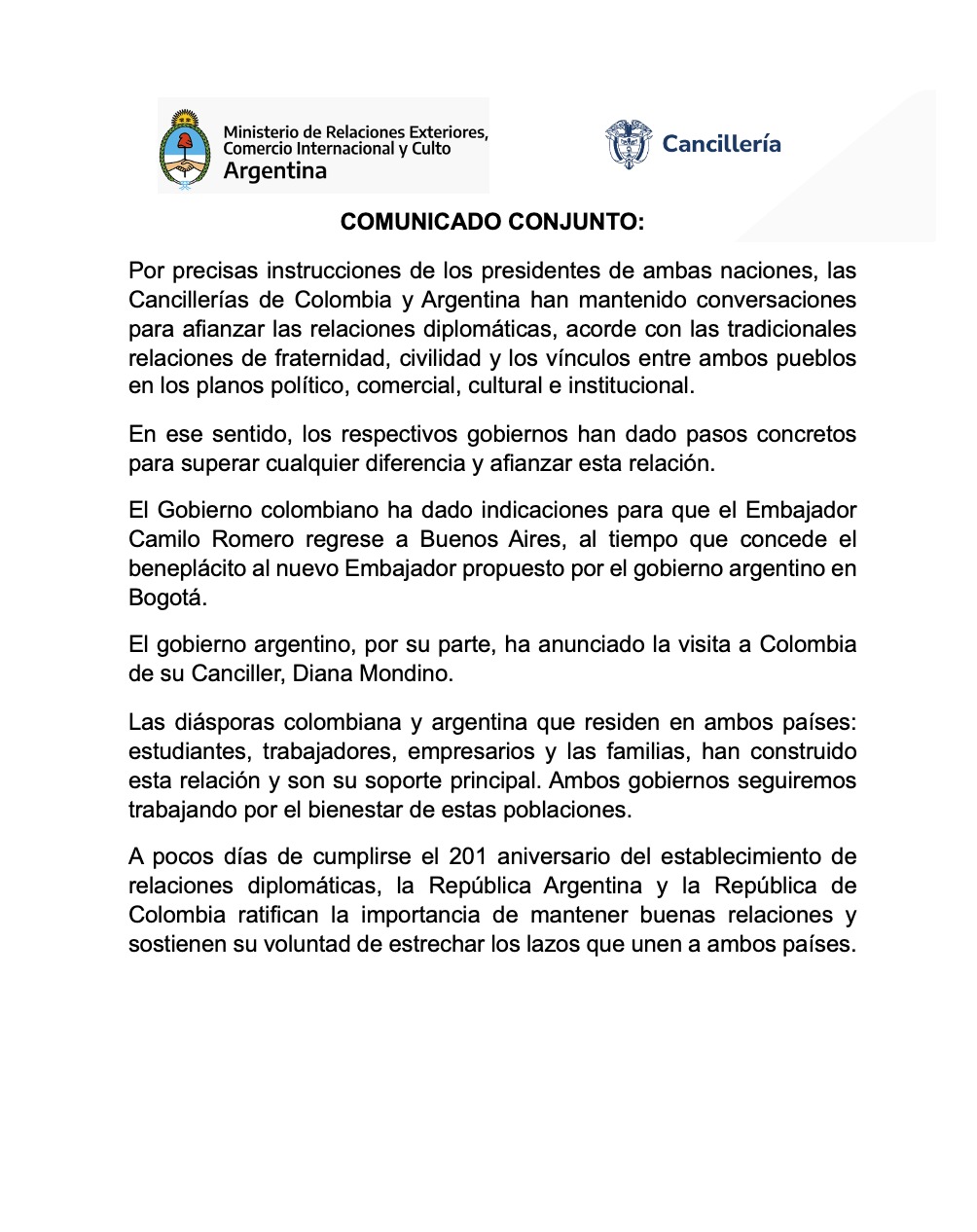 Ministerio de Relaciones Exteriores, Comercio Internacional y Culto
Argentina

Cancillería

COMUNICADO CONJUNTO:

Por precisas instrucciones de los presidentes de ambas naciones, las Cancillerías de Colombia y Argentina han mantenido conversaciones para afianzar las relaciones diplomáticas, acorde con las tradicionales relaciones de fraternidad, civilidad y los vínculos entre ambos pueblos en los planos político, comercial, cultural e institucional.

En ese sentido, los respectivos gobiernos han dado pasos concretos para superar cualquier diferencia y afianzar esta relación.

El Gobierno colombiano ha dado indicaciones para que el Embajador Camilo Romero regrese a Buenos Aires, al tiempo que concede el beneplácito al nuevo Embajador propuesto por el gobierno argentino en Bogotá.

El gobierno argentino, por su parte, ha anunciado la visita a Colombia de su Canciller, Diana Mondino.

Las diásporas colombiana y argentina que residen en ambos países: estudiantes, trabajadores, empresarios y las familias, han construido esta relación y son su soporte principal. Ambos gobiernos seguiremos trabajando por el bienestar de estas poblaciones.

A pocos días de cumplirse el 201 aniversario del establecimiento de relaciones diplomáticas, la República Argentina y la República de Colombia ratifican la importancia de mantener buenas relaciones y sostienen su voluntad de estrechar los lazos que unen a ambos países.